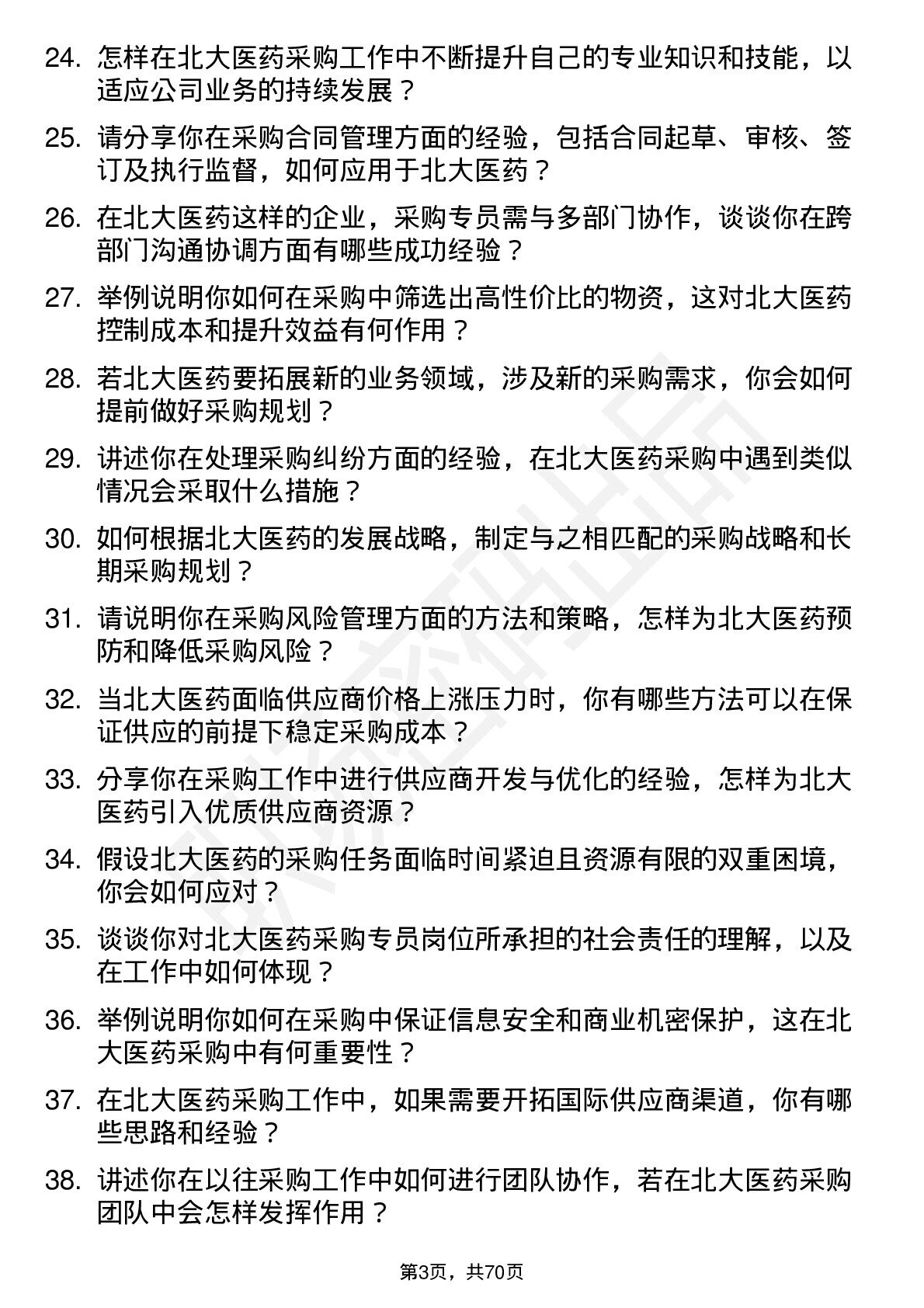 24. 怎样在北大医药采购工作中不断提升自己的专业知识和技能，以适应公司业务的持续发展？

25. 请分享你在采购合同管理方面的经验，包括合同起草、审核、签订及执行监督，如何应用于北大医药？

26. 在北大医药这样的企业，采购专员需与多部门协作，谈谈你在跨部门沟通协调方面有哪些成功经验？

27. 举例说明你如何在采购中筛选出高性价比的物资，这对北大医药控制成本和提升效益有何作用？

28. 若北大医药要拓展新的业务领域，涉及新的采购需求，你会如何提前做好采购规划？

29. 讲述你在处理采购纠纷方面的经验，在北大医药采购中遇到类似情况会采取什么措施？

30. 如何根据北大医药的发展战略，制定与之相匹配的采购战略和长期采购规划？

31. 请说明你在采购风险管理方面的方法和策略，怎样为北大医药预防和降低采购风险？

32. 当北大医药面临供应商价格上涨压力时，你有哪些方法可以在保证供应的前提下稳定采购成本？

33. 分享你在采购工作中进行供应商开发与优化的经验，怎样为北大医药引入优质供应商资源？

34. 假设北大医药的采购任务面临时间紧迫且资源有限的双重困境，你会如何应对？

35. 谈谈你对北大医药采购专员岗位所承担的社会责任的理解，以及在工作中如何体现？

36. 举例说明你如何在采购中保证信息安全和商业机密保护，这在北大医药采购中有何重要性？

37. 在北大医药采购工作中，如果需要开拓国际供应商渠道，你有哪些思路和经验？

38. 讲述你在以往采购工作中如何进行团队协作，若在北大医药采购团队中会怎样发挥作用？

第3页，共70页